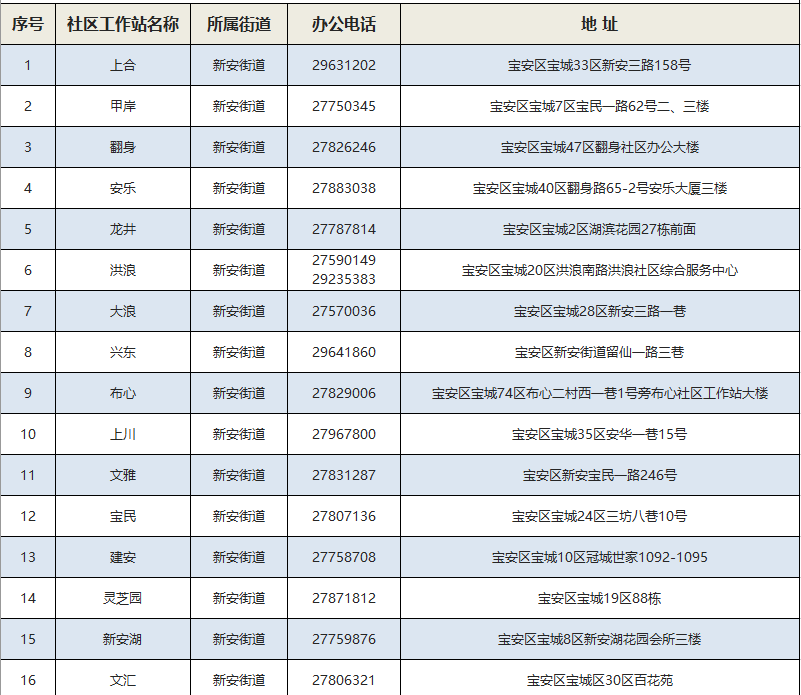 | 序号 | 社区工作站名称 | 所属街道 | 办公电话 | 地 址 |
|---|---|---|---|---|
| 1 | 上合 | 新安街道 | 29631202 | 宝安区宝城33区新安三路158号 |
| 2 | 甲岸 | 新安街道 | 27750345 | 宝安区宝城7区宝民一路62号二、三楼 |
| 3 | 翻身 | 新安街道 | 27826246 | 宝安区宝城47区翻身社区办公大楼 |
| 4 | 安乐 | 新安街道 | 27883038 | 宝安区宝城40区翻身路65-2号安乐大厦三楼 |
| 5 | 龙井 | 新安街道 | 27787814 | 宝安区宝城2区湖滨花园27栋前面 |
| 6 | 洪浪 | 新安街道 | 27590149 29235383 | 宝安区宝城20区洪浪南路洪浪社区综合服务中心 |
| 7 | 大浪 | 新安街道 | 27570036 | 宝安区宝城28区新安三路一巷 |
| 8 | 兴东 | 新安街道 | 29641860 | 宝安区新安街道留仙一路三巷 |
| 9 | 布心 | 新安街道 | 27829006 | 宝安区宝城74区布心二村西一巷1号旁布心社区工作站大楼 |
| 10 | 上川 | 新安街道 | 27967800 | 宝安区宝城35区安华一巷15号 |
| 11 | 文雅 | 新安街道 | 27831287 | 宝安区新安宝民一路246号 |
| 12 | 宝民 | 新安街道 | 27807136 | 宝安区宝城24区三坊八巷10号 |
| 13 | 建安 | 新安街道 | 27758708 | 宝安区宝城10区冠城世家1092-1095 |
| 14 | 灵芝园 | 新安街道 | 27871812 | 宝安区宝城19区88栋 |
| 15 | 新安湖 | 新安街道 | 27759876 | 宝安区宝城8区新安湖花园会所三楼 |
| 16 | 文汇 | 新安街道 | 27806321 | 宝安区宝城区30区百花苑 |